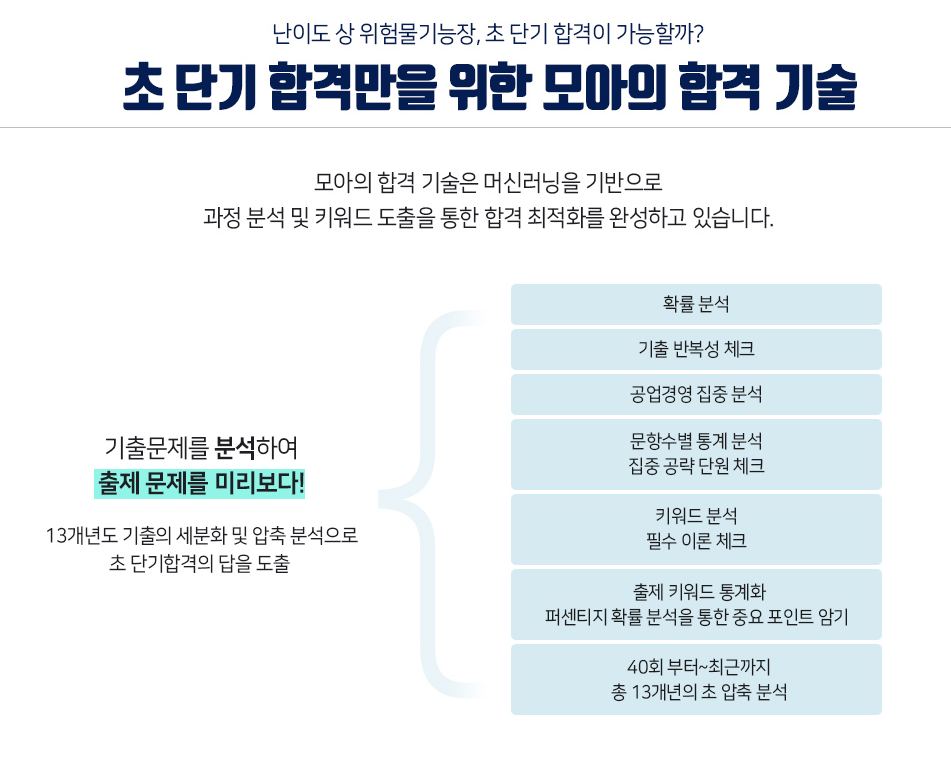 난이도 상 위험물기능장, 초 단기 합격이 가능할까?

초 단기 합격만을 위한 모아의 합격 기술

모아의 합격 기술은 머신러닝을 기반으로
과정 분석 및 키워드 도출을 통한 합격 최적화를 완성하고 있습니다.

기출문제를 분석하여
출제 문제를 미리보다!

13개년도 기출의 세분화 및 압축 분석으로
초 단기합격의 답을 도출

확률 분석

기출 반복성 체크

공업경영 집중 분석

문항수별 통계 분석
집중 공략 단원 체크

키워드 분석
필수 이론 체크

출제 키워드 통계화
퍼센티지 확률 분석을 통한 중요 포인트 암기

40회 부터~최근까지
총 13개년의 초 압축 분석